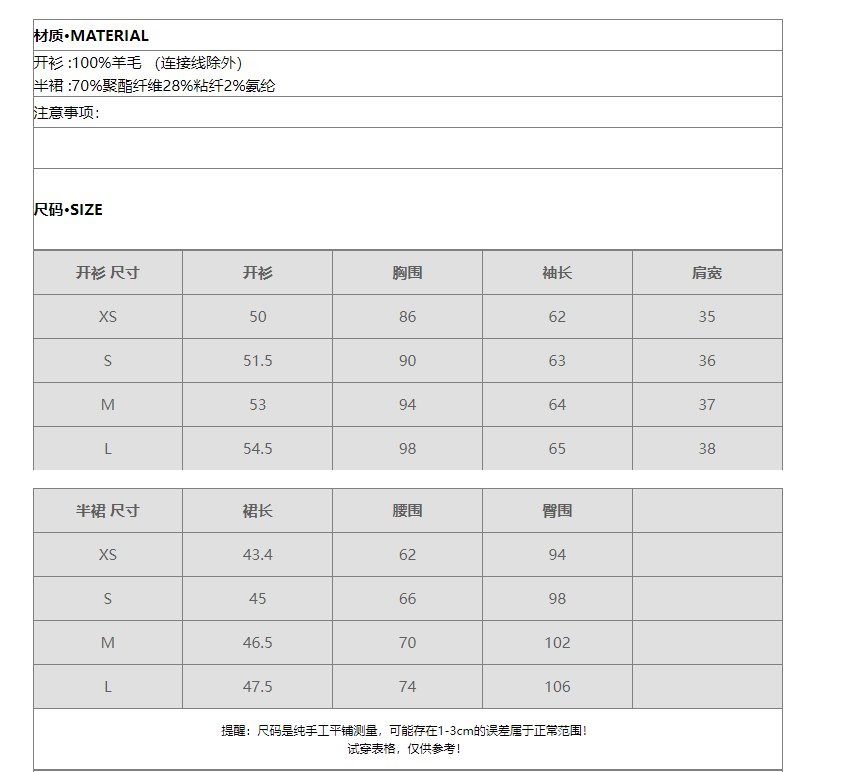 材质•MATERIAL

开衫 :100%羊毛 （连接线除外）
半裙 :70%聚酯纤维28%粘纤2%氨纶

注意事项：

尺码•SIZE

| 开衫 尺寸 | 开衫 | 胸围 | 袖长 | 肩宽 |
|---|---|---|---|---|
| XS | 50 | 86 | 62 | 35 |
| S | 51.5 | 90 | 63 | 36 |
| M | 53 | 94 | 64 | 37 |
| L | 54.5 | 98 | 65 | 38 |

| 半裙 尺寸 | 裙长 | 腰围 | 臀围 | |
|---|---|---|---|---|
| XS | 43.4 | 62 | 94 | |
| S | 45 | 66 | 98 | |
| M | 46.5 | 70 | 102 | |
| L | 47.5 | 74 | 106 | |

提醒：尺码是纯手工平铺测量，可能存在1-3cm的误差属于正常范围！
试穿表格，仅供参考！